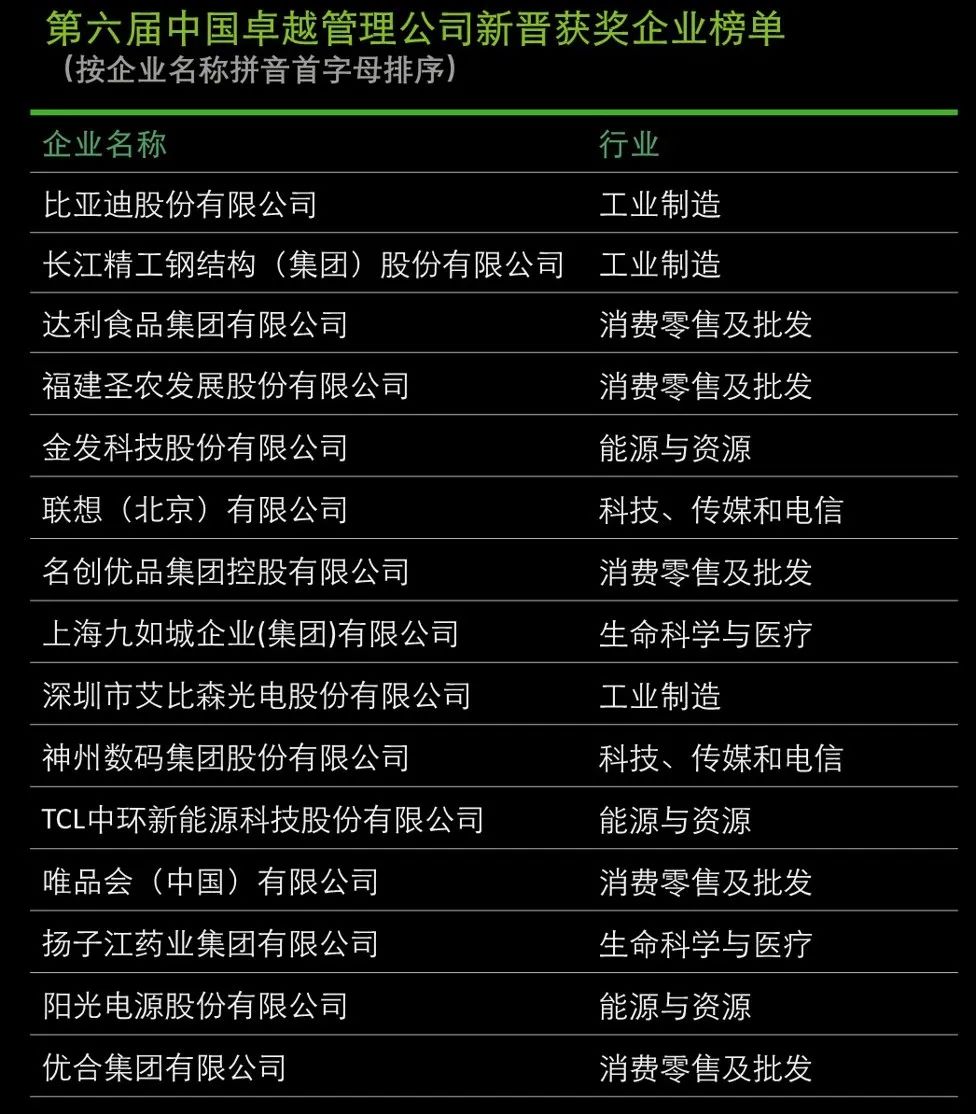 第六届中国卓越管理公司新晋获奖企业榜单
（按企业名称拼音首字母排序）

| 企业名称 | 行业 |
|---|---|
| 比亚迪股份有限公司 | 工业制造 |
| 长江精工钢结构（集团）股份有限公司 | 工业制造 |
| 达利食品集团有限公司 | 消费零售及批发 |
| 福建圣农发展股份有限公司 | 消费零售及批发 |
| 金发科技股份有限公司 | 能源与资源 |
| 联想（北京）有限公司 | 科技、传媒和电信 |
| 名创优品集团控股有限公司 | 消费零售及批发 |
| 上海九如城企业(集团)有限公司 | 生命科学与医疗 |
| 深圳市艾比森光电股份有限公司 | 工业制造 |
| 神州数码集团股份有限公司 | 科技、传媒和电信 |
| TCL中环新能源科技股份有限公司 | 能源与资源 |
| 唯品会（中国）有限公司 | 消费零售及批发 |
| 扬子江药业集团有限公司 | 生命科学与医疗 |
| 阳光电源股份有限公司 | 能源与资源 |
| 优合集团有限公司 | 消费零售及批发 |